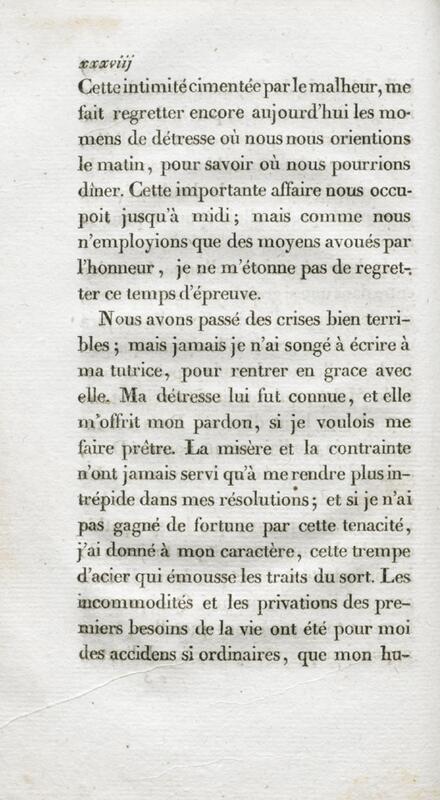 xxxviij
Cette intimité cimentée par le malheur, me fait regretter encore aujourd'hui les momens de détresse où nous nous orientions le matin, pour savoir où nous pourrions dîner. Cette importante affaire nous occupoit jusqu'à midi; mais comme nous n'employions que des moyens avoués par l'honneur, je ne m'étonne pas de regretter ce temps d'épreuve.

Nous avons passé des crises bien terribles; mais jamais je n'ai songé à écrire à ma tutrice, pour rentrer en grace avec elle. Ma détresse lui fut connue, et elle m'offrit mon pardon, si je voulois me faire prêtre. La misère et la contrainte n'ont jamais servi qu'à me rendre plus intrépide dans mes résolutions; et si je n'ai pas gagné de fortune par cette tenacité, j'ai donné à mon caractère, cette trempe d'acier qui émousse les traits du sort. Les incommodités et les privations des premiers besoins de la vie ont été pour moi des accidens si ordinaires, que mon hu-